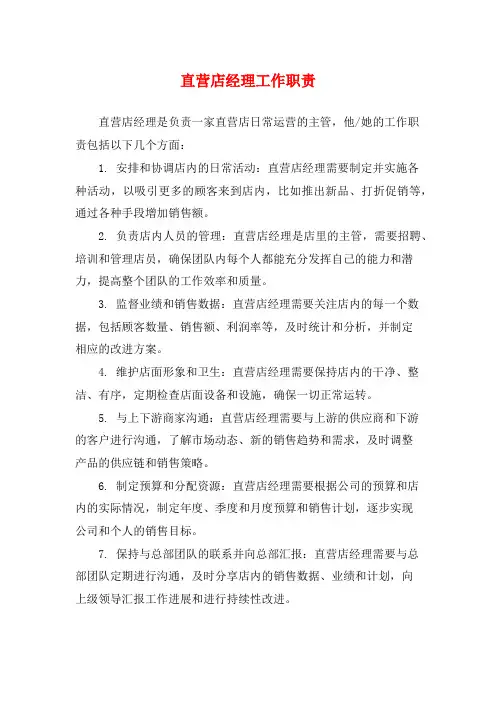 直营店经理工作职责

直营店经理是负责一家直营店日常运营的主管，他/她的工作职责包括以下几个方面：

1. 安排和协调店内的日常活动：直营店经理需要制定并实施各种活动，以吸引更多的顾客来到店内，比如推出新品、打折促销等，通过各种手段增加销售额。

2. 负责店内人员的管理：直营店经理是店里的主管，需要招聘、培训和管理店员，确保团队内每个人都能充分发挥自己的能力和潜力，提高整个团队的工作效率和质量。

3. 监督业绩和销售数据：直营店经理需要关注店内的每一个数据，包括顾客数量、销售额、利润率等，及时统计和分析，并制定相应的改进方案。

4. 维护店面形象和卫生：直营店经理需要保持店内的干净、整洁、有序，定期检查店面设备和设施，确保一切正常运转。

5. 与上下游商家沟通：直营店经理需要与上游的供应商和下游的客户进行沟通，了解市场动态、新的销售趋势和需求，及时调整产品的供应链和销售策略。

6. 制定预算和分配资源：直营店经理需要根据公司的预算和店内的实际情况，制定年度、季度和月度预算和销售计划，逐步实现公司和个人的销售目标。

7. 保持与总部团队的联系并向总部汇报：直营店经理需要与总部团队定期进行沟通，及时分享店内的销售数据、业绩和计划，向上级领导汇报工作进展和进行持续性改进。